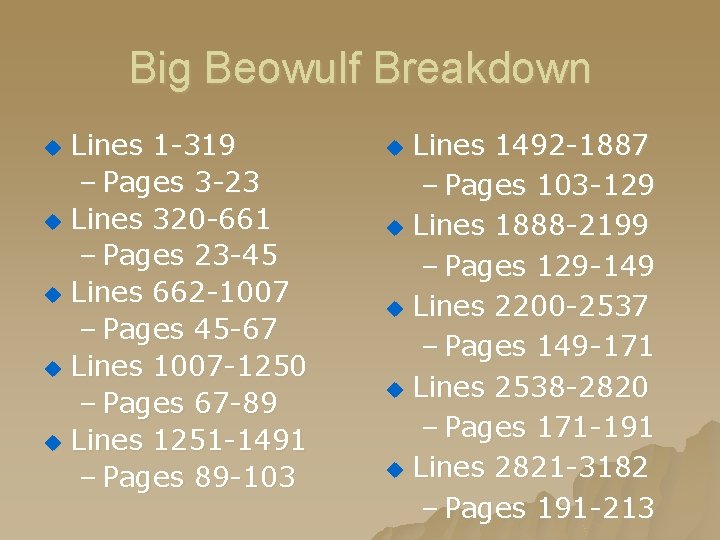 Big Beowulf Breakdown

• Lines 1-319
- Pages 3-23
• Lines 320-661
- Pages 23-45
• Lines 662-1007
- Pages 45-67
• Lines 1007-1250
- Pages 67-89
• Lines 1251-1491
- Pages 89-103

• Lines 1492-1887
- Pages 103-129
• Lines 1888-2199
- Pages 129-149
• Lines 2200-2537
- Pages 149-171
• Lines 2538-2820
- Pages 171-191
• Lines 2821-3182
- Pages 191-213